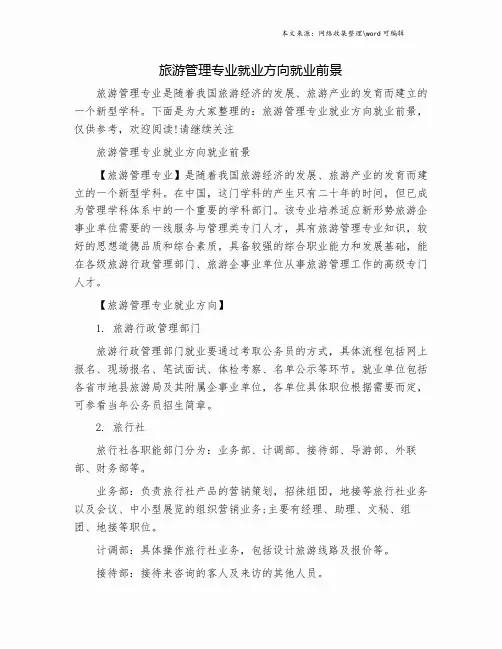 本文来源：网络收集整理\word 可编辑

旅游管理专业就业方向就业前景

旅游管理专业是随着我国旅游经济的发展、旅游产业的发育而建立的一个新型学科。下面是为大家整理的：旅游管理专业就业方向就业前景，仅供参考，欢迎阅读!请继续关注

旅游管理专业就业方向就业前景

【旅游管理专业】是随着我国旅游经济的发展、旅游产业的发育而建立的一个新型学科。在中国，这门学科的产生只有二十年的时间，但已成为管理学科体系中的一个重要的学科部门。该专业培养适应新形势旅游企事业单位需要的一线服务与管理类专门人才，具有旅游管理专业知识，较好的思想道德品质和综合素质，具备较强的综合职业能力和发展基础，能在各级旅游行政管理部门、旅游企事业单位从事旅游管理工作的高级专门人才。

【旅游管理专业就业方向】

1. 旅游行政管理部门

旅游行政管理部门就业要通过考取公务员的方式，具体流程包括网上报名、现场报名、笔试面试、体检考察、名单公示等环节。就业单位包括各省市地县旅游局及其附属企事业单位，各单位具体职位根据需要而定，可参看当年公务员招生简章。

2. 旅行社

旅行社各职能部门分为：业务部、计调部、接待部、导游部、外联部、财务部等。

业务部：负责旅行社产品的营销策划，招徕组团，地接等旅行社业务以及会议、中小型展览的组织营销业务;主要有经理、助理、文秘、组团、地接等职位。

计调部：具体操作旅行社业务，包括设计旅游线路及报价等。

接待部：接待来咨询的客人及来访的其他人员。